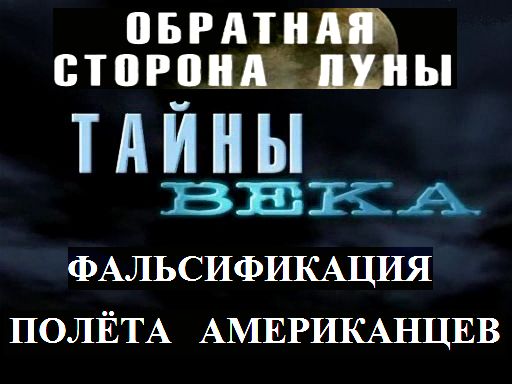 ОБРАТНАЯ СТОРОНА ЛУНЫ

ТАЙНЫ ВЕКА

ФАЛЬСИФИКАЦИЯ

ПОЛЁТА АМЕРИКАНЦЕВ